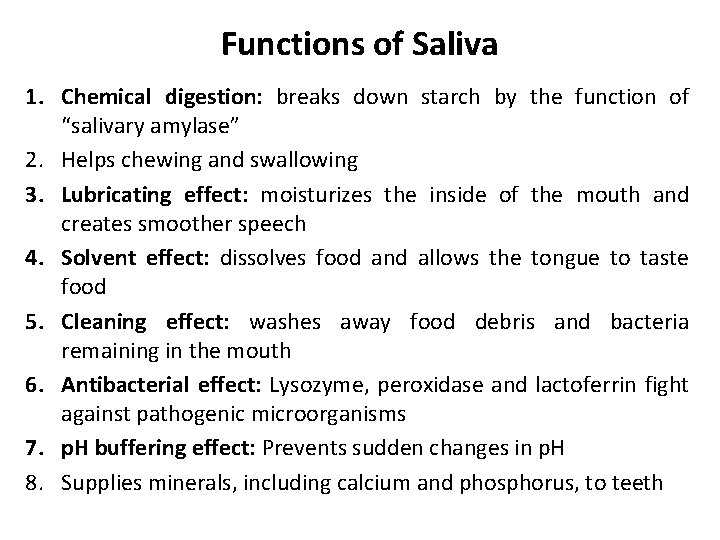 Functions of Saliva

1. Chemical digestion: breaks down starch by the function of “salivary amylase”
2. Helps chewing and swallowing
3. Lubricating effect: moisturizes the inside of the mouth and creates smoother speech
4. Solvent effect: dissolves food and allows the tongue to taste food
5. Cleaning effect: washes away food debris and bacteria remaining in the mouth
6. Antibacterial effect: Lysozyme, peroxidase and lactoferrin fight against pathogenic microorganisms
7. pH buffering effect: Prevents sudden changes in pH
8. Supplies minerals, including calcium and phosphorus, to teeth